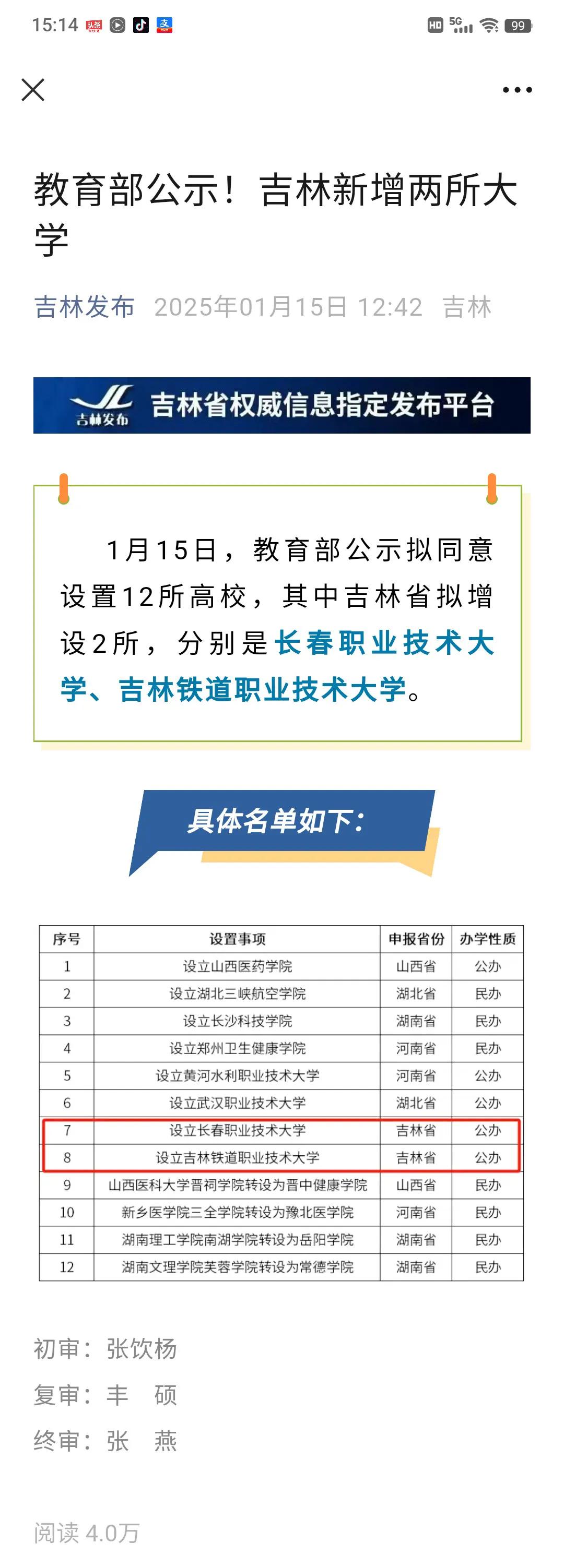 15:14 HD 5G 99

教育部公示！吉林新增两所大学

吉林发布 2025年01月15日 12:42 吉林

吉林发布 吉林省权威信息指定发布平台

1月15日，教育部公示拟同意设置12所高校，其中吉林省拟增设2所，分别是长春职业技术大学、吉林铁道职业技术大学。

具体名单如下：

| 序号 | 设置事项 | 申报省份 | 办学性质 |
|---|---|---|---|
| 1 | 设立山西医药学院 | 山西省 | 公办 |
| 2 | 设立湖北三峡航空学院 | 湖北省 | 民办 |
| 3 | 设立长沙科技学院 | 湖南省 | 民办 |
| 4 | 设立郑州卫生健康学院 | 河南省 | 民办 |
| 5 | 设立黄河水利职业技术大学 | 河南省 | 公办 |
| 6 | 设立武汉职业技术大学 | 湖北省 | 公办 |
| 7 | 设立长春职业技术大学 | 吉林省 | 公办 |
| 8 | 设立吉林铁道职业技术大学 | 吉林省 | 公办 |
| 9 | 山西医科大学晋祠学院转设为晋中健康学院 | 山西省 | 民办 |
| 10 | 新乡医学院三全学院转设为豫北医学院 | 河南省 | 民办 |
| 11 | 湖南理工学院南湖学院转设为岳阳学院 | 湖南省 | 民办 |
| 12 | 湖南文理学院芙蓉学院转设为常德学院 | 湖南省 | 民办 |

初审：张饮杨
复审：丰 硕
终审：张 燕

阅读 4.0万